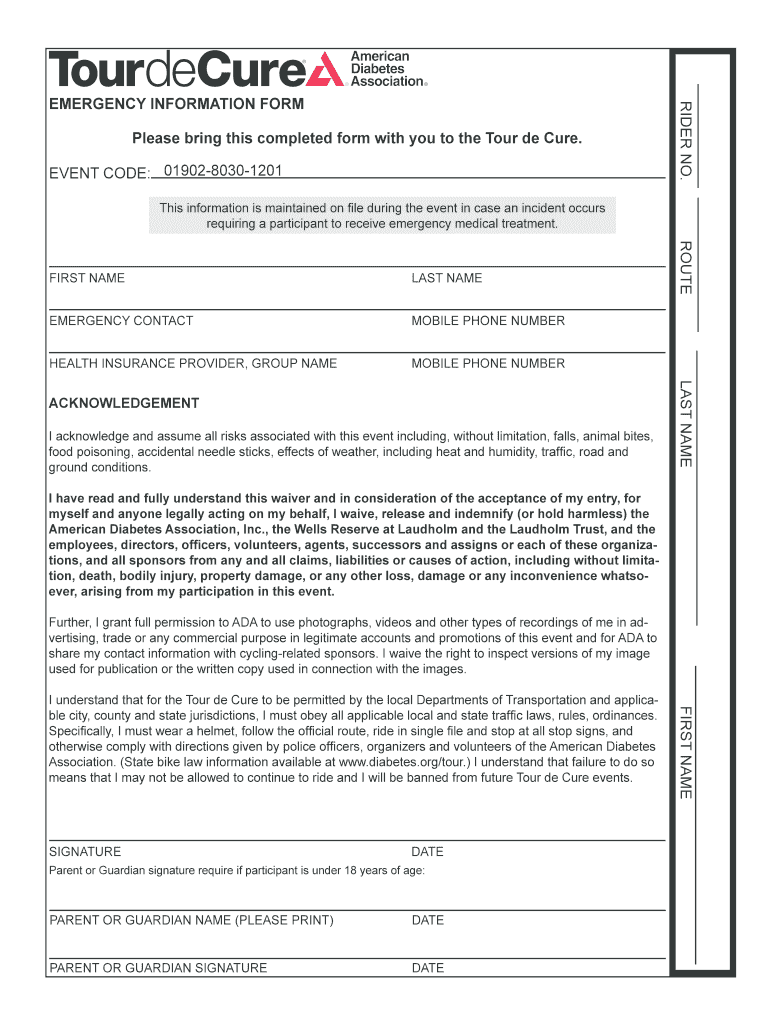 TourdeCure American Diabetes Association.

EMERGENCY INFORMATION FORM

Please bring this completed form with you to the Tour de Cure.

EVENT CODE: 01902-8030-1201

This information is maintained on file during the event in case an incident occurs requiring a participant to receive emergency medical treatment.

FIRST NAME LAST NAME

EMERGENCY CONTACT MOBILE PHONE NUMBER

HEALTH INSURANCE PROVIDER, GROUP NAME MOBILE PHONE NUMBER

ACKNOWLEDGEMENT

I acknowledge and assume all risks associated with this event including, without limitation, falls, animal bites, food poisoning, accidental needle sticks, effects of weather, including heat and humidity, traffic, road and ground conditions.

I have read and fully understand this waiver and in consideration of the acceptance of my entry, for myself and anyone legally acting on my behalf, I waive, release and indemnify (or hold harmless) the American Diabetes Association, Inc., the Wells Reserve at Laudholm and the Laudholm Trust, and the employees, directors, officers, volunteers, agents, successors and assigns or each of these organizations, and all sponsors from any and all claims, liabilities or causes of action, including without limitation, death, bodily injury, property damage, or any other loss, damage or any inconvenience whatsoever, arising from my participation in this event.

Further, I grant full permission to ADA to use photographs, videos and other types of recordings of me in advertising, trade or any commercial purpose in legitimate accounts and promotions of this event and for ADA to share my contact information with cycling-related sponsors. I waive the right to inspect versions of my image used for publication or the written copy used in connection with the images.

I understand that for the Tour de Cure to be permitted by the local Departments of Transportation and applicable city, county and state jurisdictions, I must obey all applicable local and state traffic laws, rules, ordinances. Specifically, I must wear a helmet, follow the official route, ride in single file and stop at all stop signs, and otherwise comply with directions given by police officers, organizers and volunteers of the American Diabetes Association. (State bike law information available at www.diabetes.org/tour.) I understand that failure to do so means that I may not be allowed to continue to ride and I will be banned from future Tour de Cure events.

SIGNATURE DATE

Parent or Guardian signature require if participant is under 18 years of age:

PARENT OR GUARDIAN NAME (PLEASE PRINT) DATE

PARENT OR GUARDIAN SIGNATURE DATE

RIDER NO.

ROUTE

LAST NAME

FIRST NAME